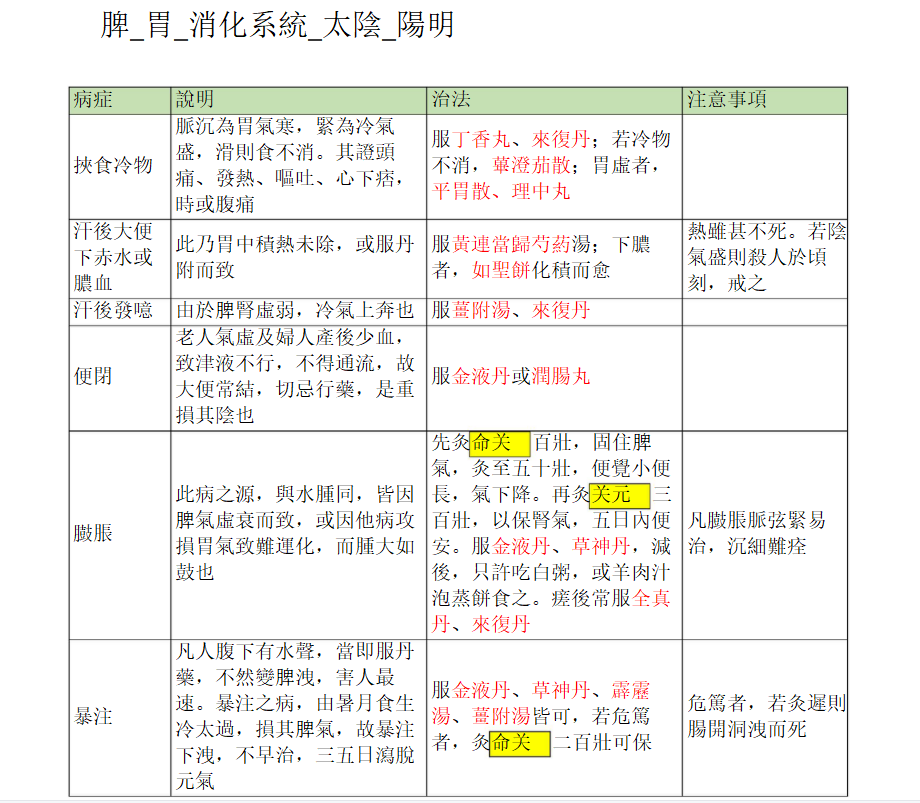 脾_胃_消化系統_太陰_陽明

| 病症 | 說明 | 治法 | 注意事項 |
|---|---|---|---|
| 挾食冷物 | 脈沉為胃氣寒，緊為冷氣盛，滑則食不消。其證頭痛、發熱、嘔吐、心下痞，時或腹痛 | 服丁香丸、來復丹；若冷物不消，蓽澄茄散；胃虛者，平胃散、理中丸 | |
| 汗後大便下赤水或膿血 | 此乃胃中積熱未除，或服丹附而致 | 服黃連當歸芍葯湯；下膿者，如聖餅化積而愈 | 熱雖甚不死。若陰氣盛則殺人於頃刻，戒之 |
| 汗後發噫 | 由於脾腎虛弱，冷氣上奔也 | 服薑附湯、來復丹 | |
| 便閉 | 老人氣虛及婦人產後少血，致津液不行，不得通流，故大便常結，切忌行藥，是重損其陰也 | 服金液丹或潤腸丸 | |
| 臌脹 | 此病之源，與水腫同，皆因脾氣虛衰而致，或因他病攻損胃氣致難運化，而腫大如鼓也 | 先灸命关 百壯，固住脾氣，灸至五十壯，便覺小便長，氣下降。再灸关元 三百壯，以保腎氣，五日內便安。服金液丹、草神丹，減後，只許吃白粥，或羊肉汁泡蒸餅食之。瘥後常服全真丹、來復丹 | 凡臌脹脈弦緊易治，沉細難痊 |
| 暴注 | 凡人腹下有水聲，當即服丹藥，不然變脾洩，害人最速。暴注之病，由暑月食生冷太過，損其脾氣，故暴注下洩，不早治，三五日瀉脫元氣 | 服金液丹、草神丹、霹靂湯、薑附湯皆可，若危篤者，灸命关 二百壯可保 | 危篤者，若灸遲則腸開洞洩而死 |